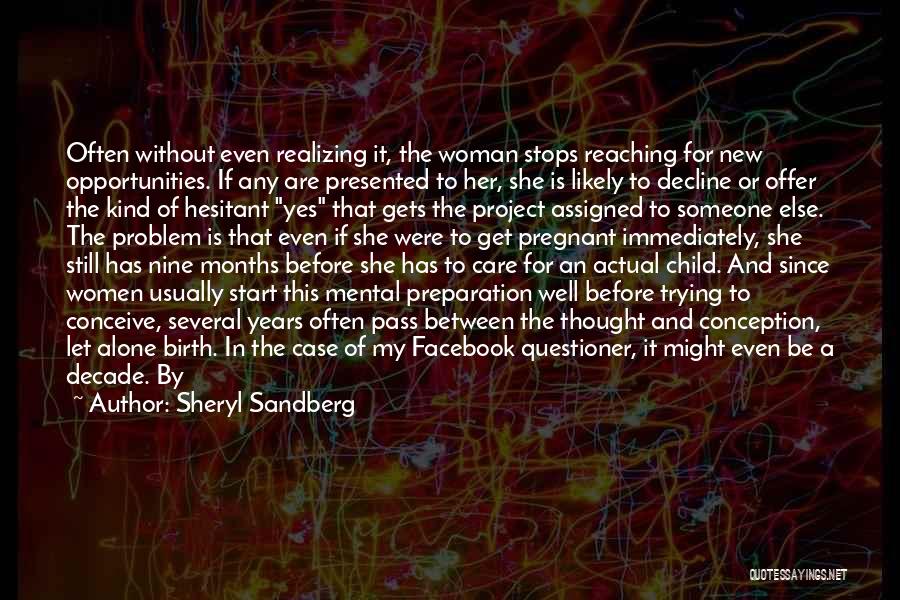 Often without even realizing it, the woman stops reaching for new opportunities. If any are presented to her, she is likely to decline or offer the kind of hesitant "yes" that gets the project assigned to someone else. The problem is that even if she were to get pregnant immediately, she still has nine months before she has to care for an actual child. And since women usually start this mental preparation well before trying to conceive, several years often pass between the thought and conception, let alone birth. In the case of my Facebook questioner, it might even be a decade. By

~ Author: Sheryl Sandberg

QUOTESSAYINGS.NET